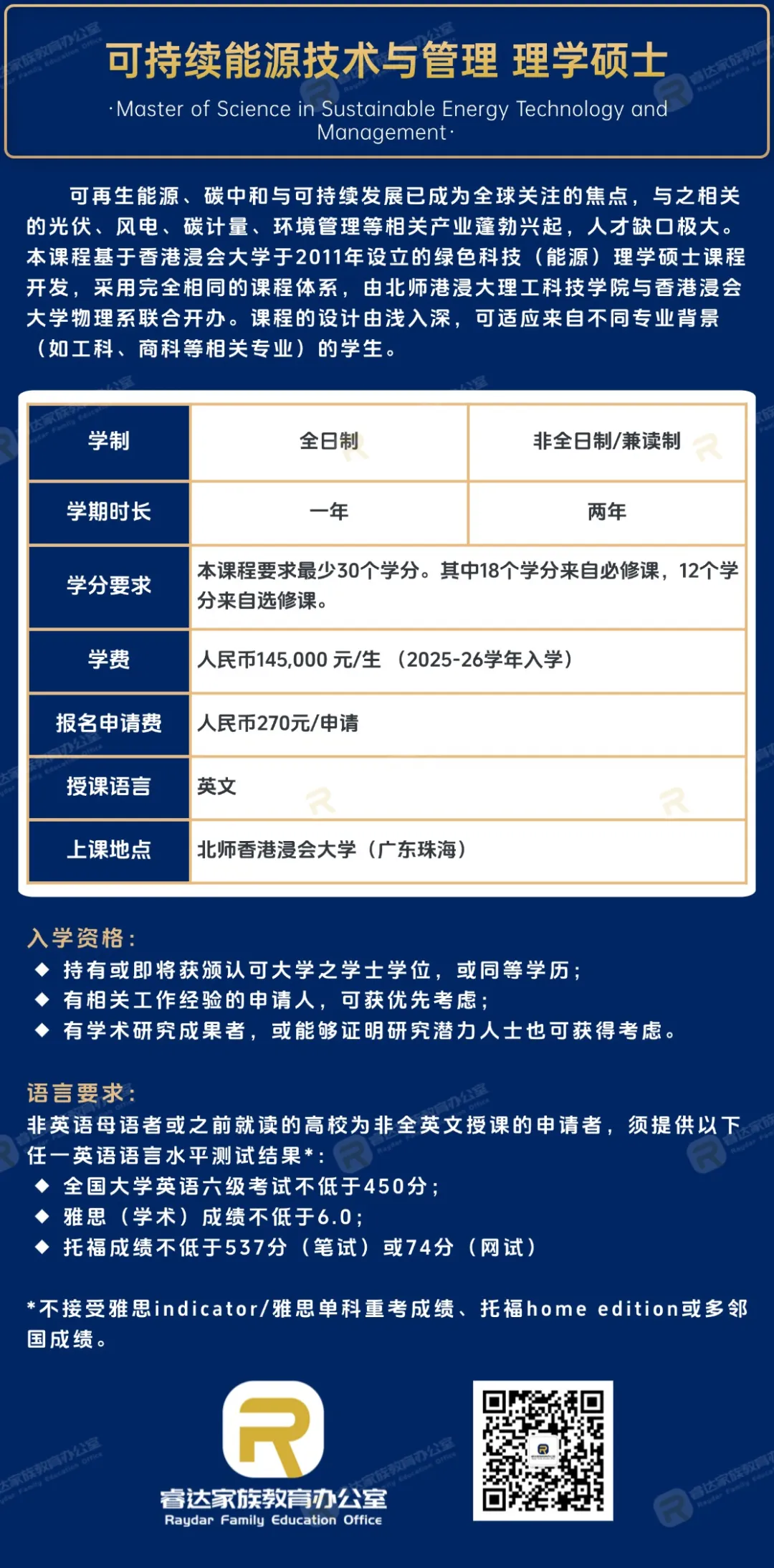 可持续能源技术与管理 理学硕士

·Master of Science in Sustainable Energy Technology and Management·

可再生能源、碳中和与可持续发展已成为全球关注的焦点，与之相关的光伏、风电、碳计量、环境管理等相关产业蓬勃兴起，人才缺口极大。本课程基于香港浸会大学于2011年设立的绿色科技（能源）理学硕士课程开发，采用完全相同的课程体系，由北师港浸大理工科技学院与香港浸会大学物理系联合开办。课程的设计由浅入深，可适应来自不同专业背景（如工科、商科等相关专业）的学生。

| 学制 | 全日制 | 非全日制/兼读制 |
|---|---|---|
| 学期时长 | 一年 | 两年 |
| 学分要求 | 本课程要求最少30个学分。其中18个学分来自必修课，12个学分来自选修课。 | |
| 学费 | 人民币145,000 元/生 （2025-26学年入学） | |
| 报名申请费 | 人民币270元/申请 | |
| 授课语言 | 英文 | |
| 上课地点 | 北师香港浸会大学（广东珠海） | |

入学资格：
◆ 持有或即将获颁认可大学之学士学位，或同等学历；
◆ 有相关工作经验的申请人，可获优先考虑；
◆ 有学术研究成果者，或能够证明研究潜力人士也可获得考虑。

语言要求：
非英语母语者或之前就读的高校为非全英文授课的申请者，须提供以下任一英语语言水平测试结果*：
◆ 全国大学英语六级考试不低于450分；
◆ 雅思（学术）成绩不低于6.0；
◆ 托福成绩不低于537分（笔试）或74分（网试）

*不接受雅思indicator/雅思单科重考成绩、托福home edition或多邻国成绩。

睿达家族教育办公室
Raydar Family Education Office